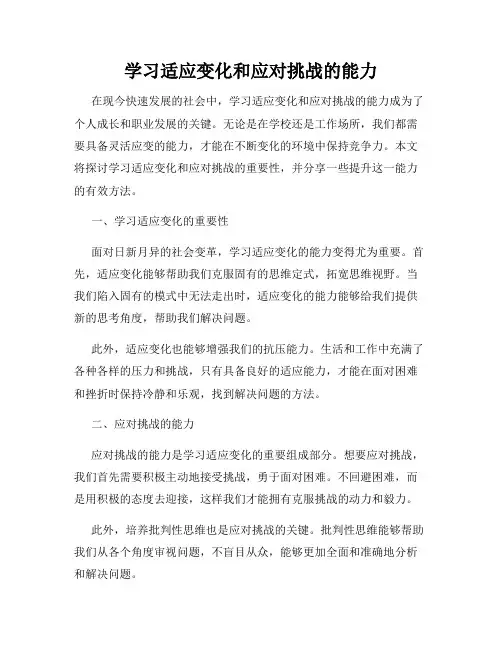 学习适应变化和应对挑战的能力

在现今快速发展的社会中，学习适应变化和应对挑战的能力成为了个人成长和职业发展的关键。无论是在学校还是工作场所，我们都需要具备灵活应变的能力，才能在不断变化的环境中保持竞争力。本文将探讨学习适应变化和应对挑战的重要性，并分享一些提升这一能力的有效方法。

一、学习适应变化的重要性

面对日新月异的社会变革，学习适应变化的能力变得尤为重要。首先，适应变化能够帮助我们克服固有的思维定式，拓宽思维视野。当我们陷入固有的模式中无法走出时，适应变化的能力能够给我们提供新的思考角度，帮助我们解决问题。

此外，适应变化也能够增强我们的抗压能力。生活和工作中充满了各种各样的压力和挑战，只有具备良好的适应能力，才能在面对困难和挫折时保持冷静和乐观，找到解决问题的方法。

二、应对挑战的能力

应对挑战的能力是学习适应变化的重要组成部分。想要应对挑战，我们首先需要积极主动地接受挑战，勇于面对困难。不回避困难，而是用积极的态度去迎接，这样我们才能拥有克服挑战的动力和毅力。

此外，培养批判性思维也是应对挑战的关键。批判性思维能够帮助我们从各个角度审视问题，不盲目从众，能够更加全面和准确地分析和解决问题。